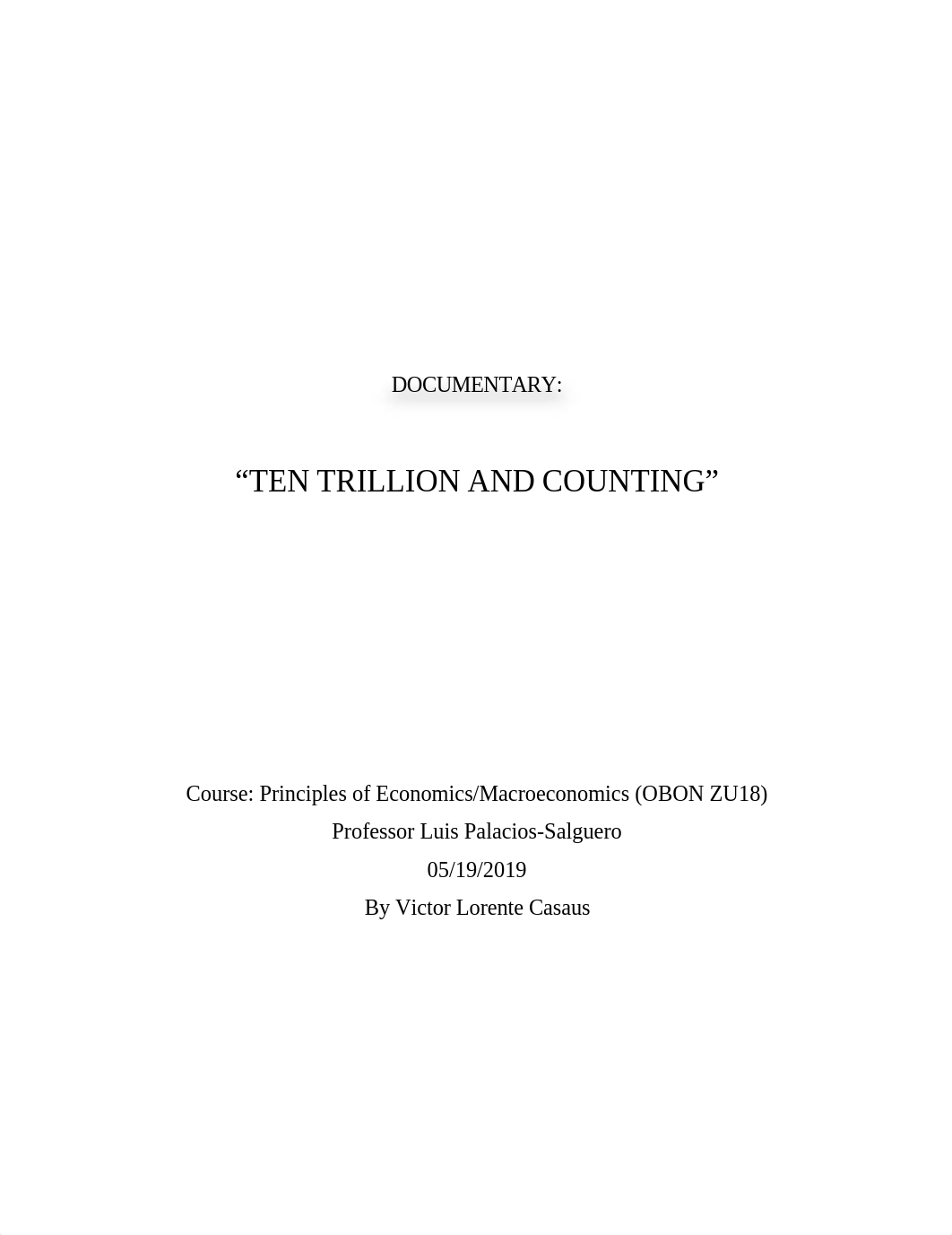 DOCUMENTARY:

“TEN TRILLION AND COUNTING”

Course: Principles of Economics/Macroeconomics (OBON ZU18)
Professor Luis Palacios-Salguero
05/19/2019
By Victor Lorente Casaus